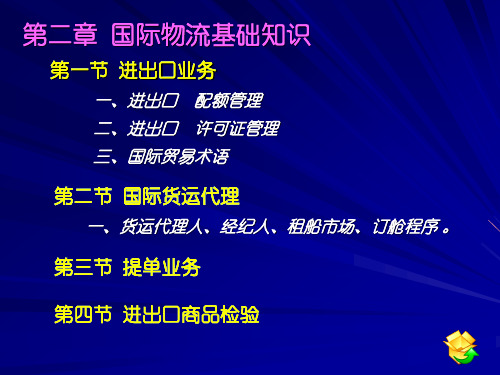 第二章 国际物流基础知识

第一节 进出口业务

一、进出口 配额管理

二、进出口 许可证管理

三、国际贸易术语

第二节 国际货运代理

一、货运代理人、经纪人、租船市场、订舱程序。

第三节 提单业务

第四节 进出口商品检验